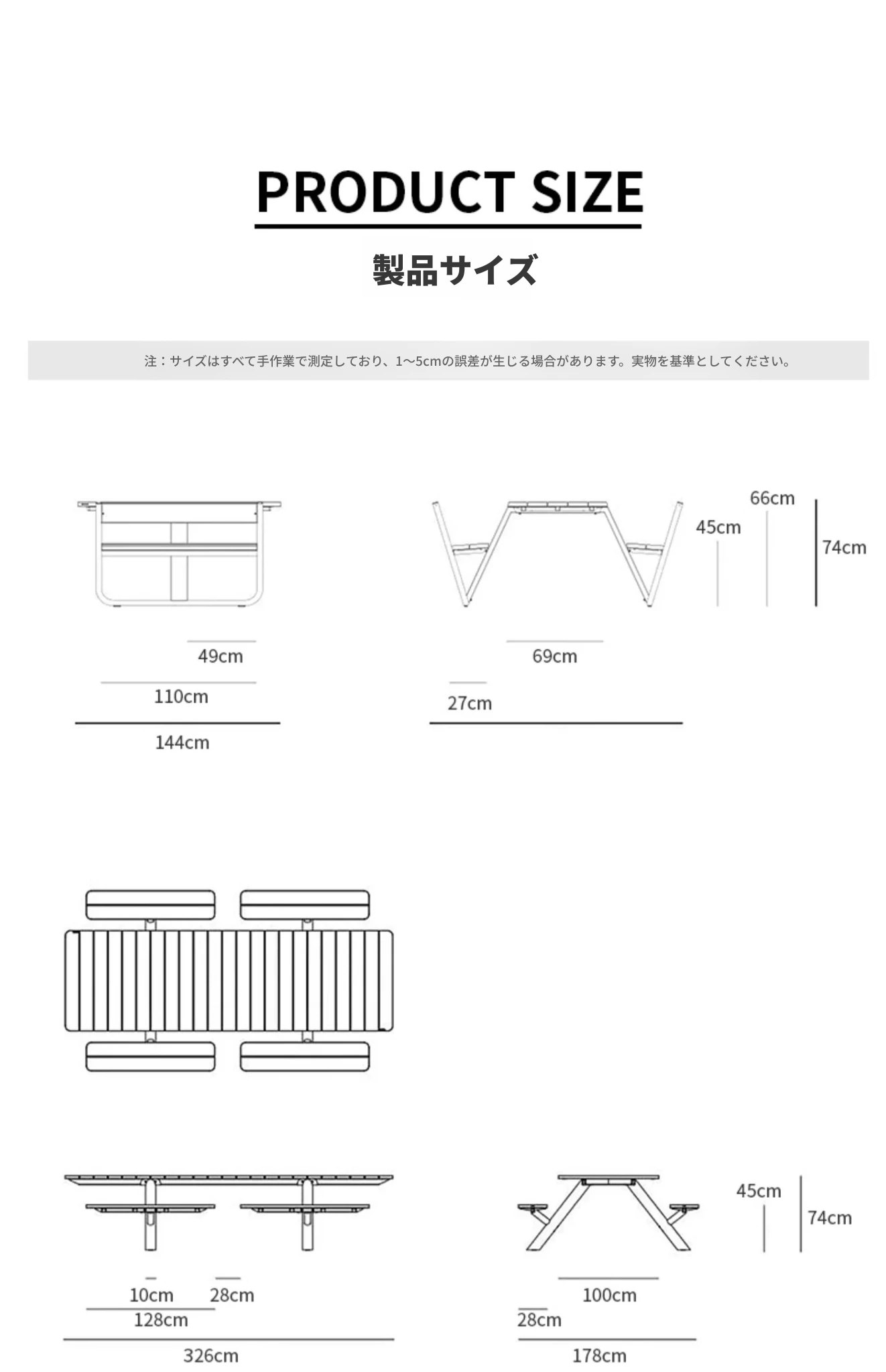 PRODUCT SIZE

製品サイズ

注：サイズはすべて手作業で測定しており、1～5cmの誤差が生じる場合があります。実物を基準としてください。

49cm

110cm

144cm

66cm

45cm

74cm

69cm

27cm

10cm 28cm

128cm

326cm

45cm

74cm

100cm

28cm

178cm